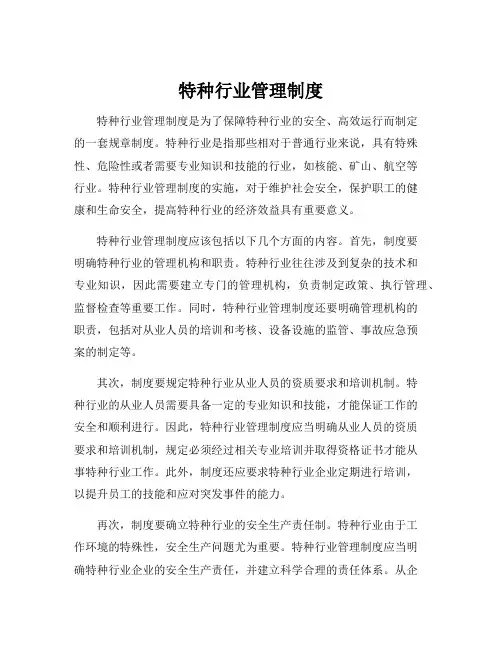 特种行业管理制度

特种行业管理制度是为了保障特种行业的安全、高效运行而制定的一套规章制度。特种行业是指那些相对于普通行业来说，具有特殊性、危险性或者需要专业知识和技能的行业，如核能、矿山、航空等行业。特种行业管理制度的实施，对于维护社会安全，保护职工的健康和生命安全，提高特种行业的经济效益具有重要意义。

特种行业管理制度应该包括以下几个方面的内容。首先，制度要明确特种行业的管理机构和职责。特种行业往往涉及到复杂的技术和专业知识，因此需要建立专门的管理机构，负责制定政策、执行管理、监督检查等重要工作。同时，特种行业管理制度还要明确管理机构的职责，包括对从业人员的培训和考核、设备设施的监管、事故应急预案的制定等。

其次，制度要规定特种行业从业人员的资质要求和培训机制。特种行业的从业人员需要具备一定的专业知识和技能，才能保证工作的安全和顺利进行。因此，特种行业管理制度应当明确从业人员的资质要求和培训机制，规定必须经过相关专业培训并取得资格证书才能从事特种行业工作。此外，制度还应要求特种行业企业定期进行培训，以提升员工的技能和应对突发事件的能力。

再次，制度要确立特种行业的安全生产责任制。特种行业由于工作环境的特殊性，安全生产问题尤为重要。特种行业管理制度应当明确特种行业企业的安全生产责任，并建立科学合理的责任体系。从企